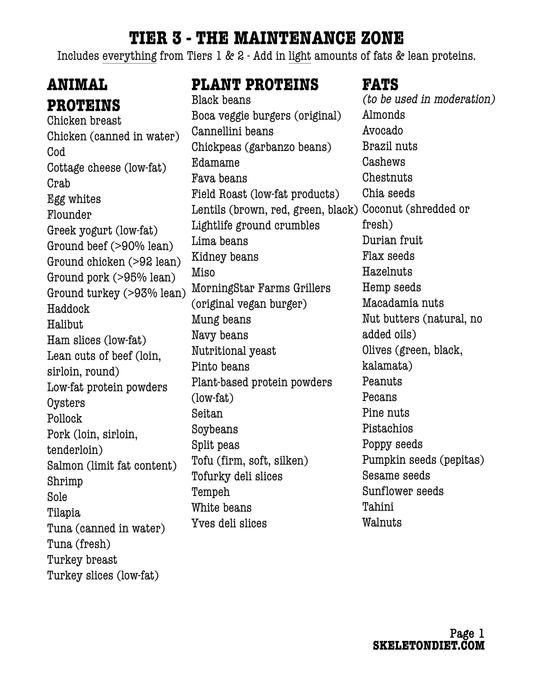 TIER 3 - THE MAINTENANCE ZONE
Includes everything from Tiers 1 & 2 - Add in light amounts of fats & lean proteins.

ANIMAL PROTEINS
Chicken breast
Chicken (canned in water)
Cod
Cottage cheese (low-fat)
Crab
Egg whites
Flounder
Greek yogurt (low-fat)
Ground beef (>90% lean)
Ground chicken (>92 lean)
Ground pork (>95% lean)
Ground turkey (>93% lean)
Haddock
Halibut
Ham slices (low-fat)
Lean cuts of beef (loin, sirloin, round)
Low-fat protein powders
Oysters
Pollock
Pork (loin, sirloin, tenderloin)
Salmon (limit fat content)
Shrimp
Sole
Tilapia
Tuna (canned in water)
Tuna (fresh)
Turkey breast
Turkey slices (low-fat)

PLANT PROTEINS
Black beans
Boca veggie burgers (original)
Cannellini beans
Chickpeas (garbanzo beans)
Edamame
Fava beans
Field Roast (low-fat products)
Lentils (brown, red, green, black)
Lightlife ground crumbles
Lima beans
Kidney beans
Miso
MorningStar Farms Grillers (original vegan burger)
Mung beans
Navy beans
Nutritional yeast
Pinto beans
Plant-based protein powders (low-fat)
Seitan
Soybeans
Split peas
Tofu (firm, soft, silken)
Tofurky deli slices
Tempeh
White beans
Yves deli slices

FATS
(to be used in moderation)
Almonds
Avocado
Brazil nuts
Cashews
Chestnuts
Chia seeds
Coconut (shredded or fresh)
Durian fruit
Flax seeds
Hazelnuts
Hemp seeds
Macadamia nuts
Nut butters (natural, no added oils)
Olives (green, black, kalamata)
Peanuts
Pecans
Pine nuts
Pistachios
Poppy seeds
Pumpkin seeds (pepitas)
Sesame seeds
Sunflower seeds
Tahini
Walnuts

Page 1
SKELETONDIET.COM